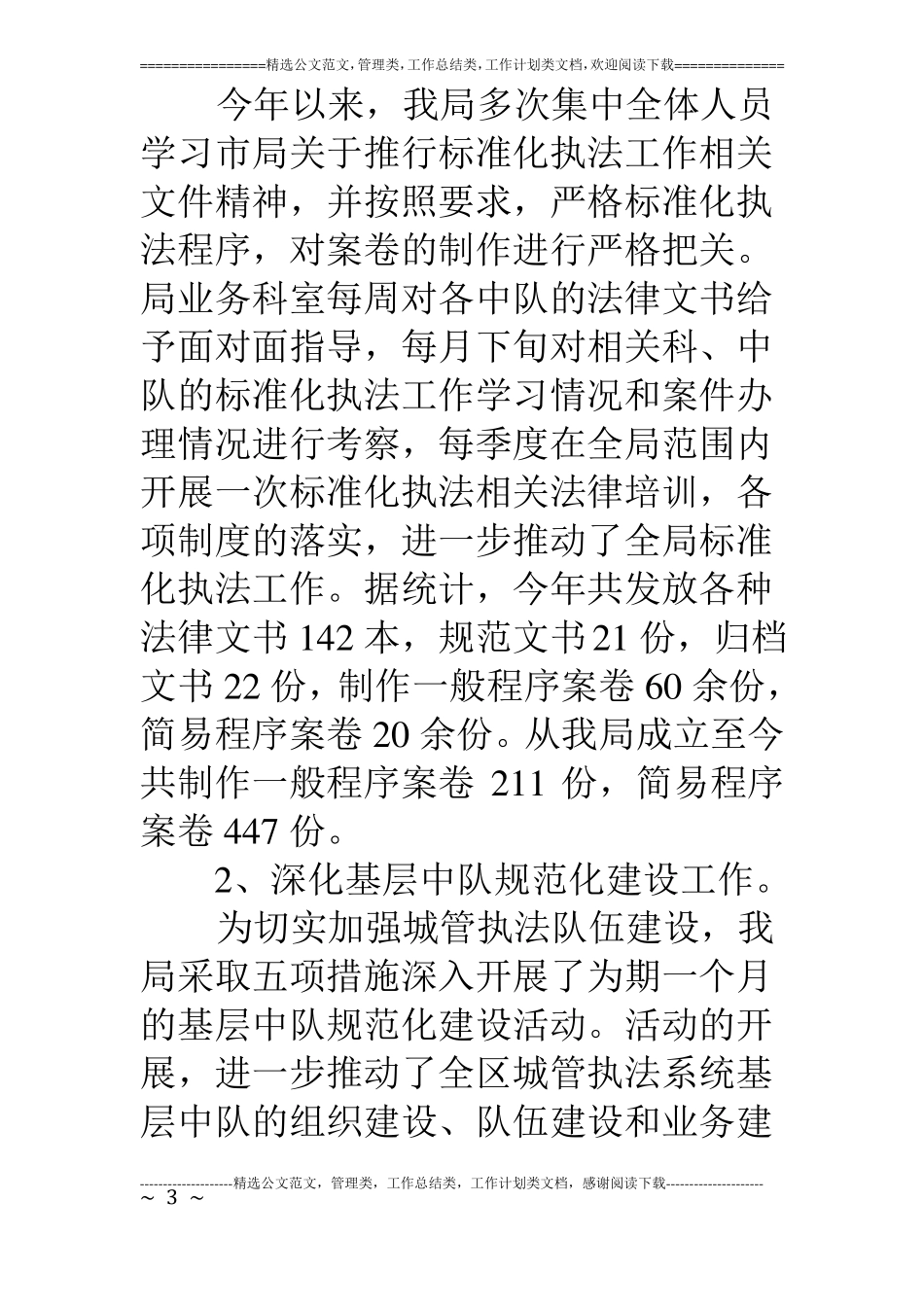 ================精选公文范文,管理类,工作总结类,工作计划类文档,欢迎阅读下载==============

今年以来，我局多次集中全体人员学习市局关于推行标准化执法工作相关文件精神，并按照要求，严格标准化执法程序，对案卷的制作进行严格把关。局业务科室每周对各中队的法律文书给予面对面指导，每月下旬对相关科、中队的标准化执法工作学习情况和案件办理情况进行考察，每季度在全局范围内开展一次标准化执法相关法律培训，各项制度的落实，进一步推动了全局标准化执法工作。据统计，今年共发放各种法律文书142本，规范文书21份，归档文书22份，制作一般程序案卷60余份，简易程序案卷20余份。从我局成立至今共制作一般程序案卷 211 份，简易程序案卷447份。

2、深化基层中队规范化建设工作。

为切实加强城管执法队伍建设，我局采取五项措施深入开展了为期一个月的基层中队规范化建设活动。活动的开展，进一步推动了全区城管执法系统基层中队的组织建设、队伍建设和业务建

--------------------精选公文范文，管理类，工作总结类，工作计划类文档，感谢阅读下载---------------------
~ 3 ~